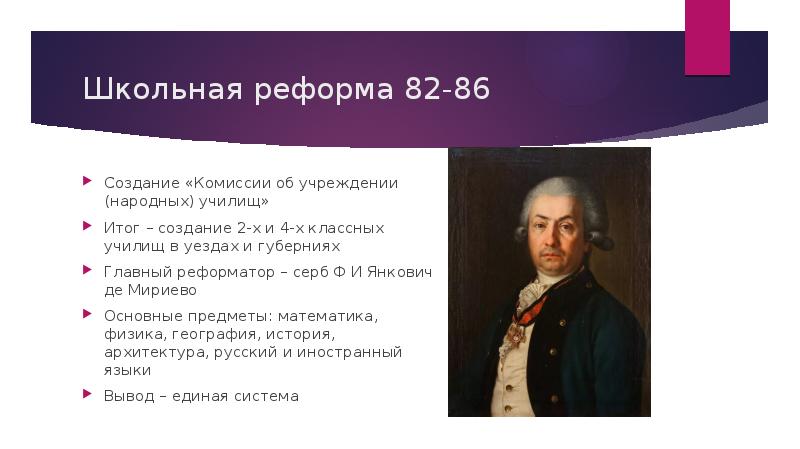 Школьная реформа 82-86

Создание «Комиссии об учреждении (народных) училищ»

Итог – создание 2-х и 4-х классных училищ в уездах и губерниях

Главный реформатор – серб Ф И Янкович де Мириево

Основные предметы: математика, физика, география, история, архитектура, русский и иностранный языки

Вывод – единая система